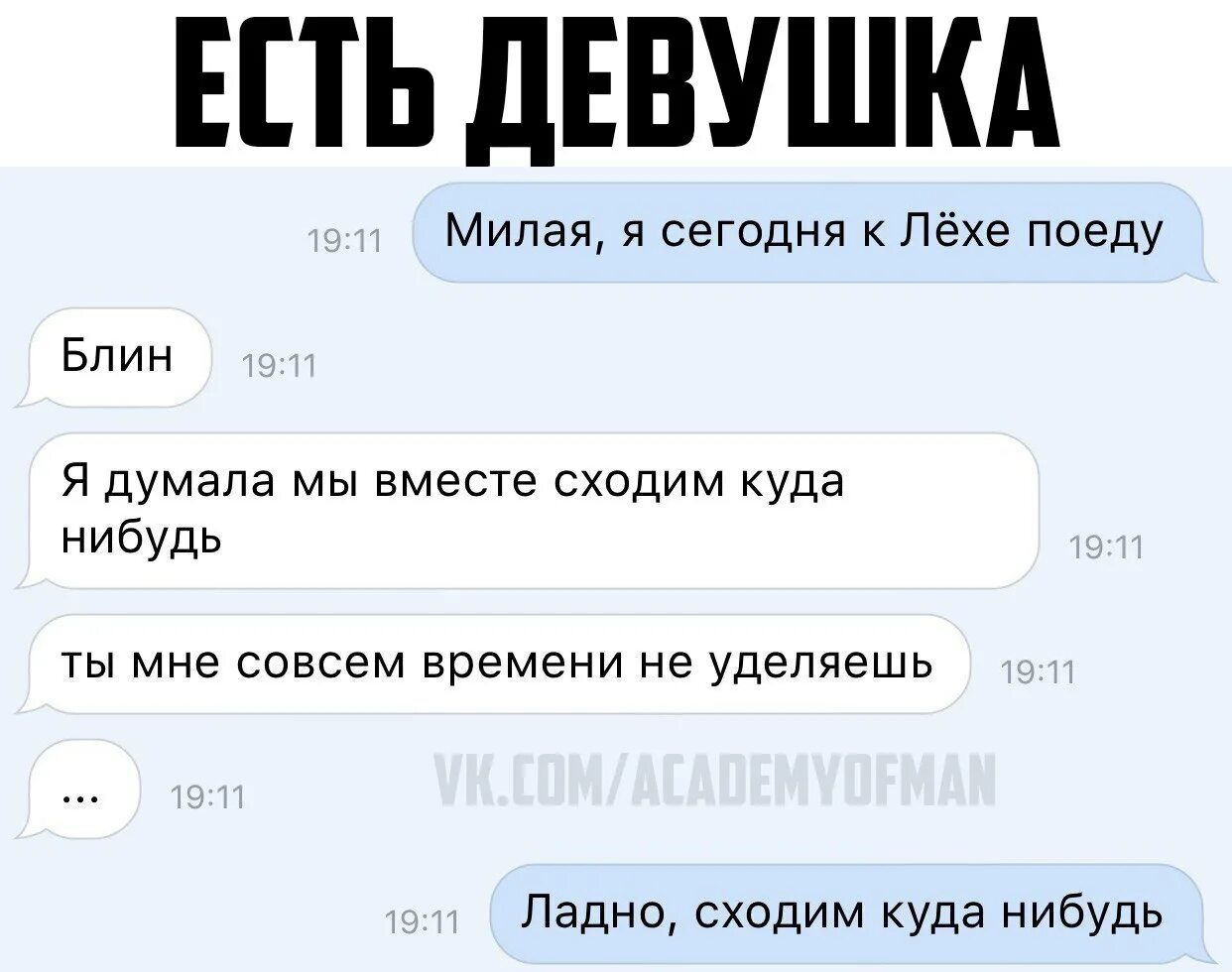 ЕСТЬ ДЕВУШКА

19:11 Милая, я сегодня к Лёхе поеду

Блин 19:11

Я думала мы вместе сходим куда нибудь 19:11

ты мне совсем времени не уделяешь 19:11

... 19:11

VK.COM/ACADEMYOFMAN

19:11 Ладно, сходим куда нибудь